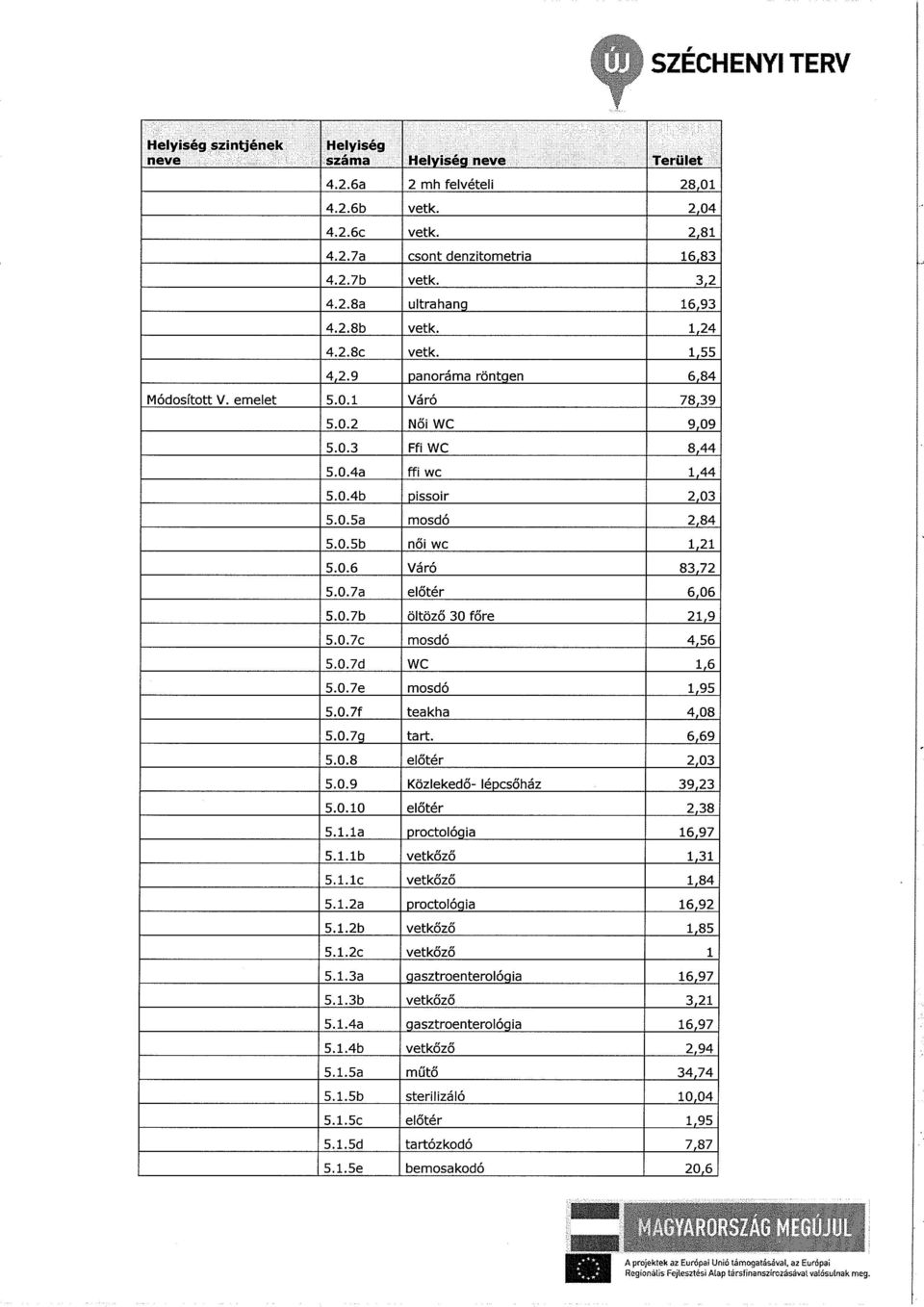 ÚJ SZÉCHENYI TERV

| Helyiség szintjének neve | Helyiség száma | Helyiség neve | Terület |
|---|---|---|---|
| | 4.2.6a | 2 mh felvételi | 28,01 |
| | 4.2.6b | vetk. | 2,04 |
| | 4.2.6c | vetk. | 2,81 |
| | 4.2.7a | csont denzitometria | 16,83 |
| | 4.2.7b | vetk. | 3,2 |
| | 4.2.8a | ultrahang | 16,93 |
| | 4.2.8b | vetk. | 1,24 |
| | 4.2.8c | vetk. | 1,55 |
| | 4,2.9 | panoráma röntgen | 6,84 |
| Módosított V. emelet | 5.0.1 | Váró | 78,39 |
| | 5.0.2 | Női WC | 9,09 |
| | 5.0.3 | Ffi WC | 8,44 |
| | 5.0.4a | ffi wc | 1,44 |
| | 5.0.4b | pissoir | 2,03 |
| | 5.0.5a | mosdó | 2,84 |
| | 5.0.5b | női wc | 1,21 |
| | 5.0.6 | Váró | 83,72 |
| | 5.0.7a | előtér | 6,06 |
| | 5.0.7b | öltöző 30 főre | 21,9 |
| | 5.0.7c | mosdó | 4,56 |
| | 5.0.7d | WC | 1,6 |
| | 5.0.7e | mosdó | 1,95 |
| | 5.0.7f | teakha | 4,08 |
| | 5.0.7g | tart. | 6,69 |
| | 5.0.8 | előtér | 2,03 |
| | 5.0.9 | Közlekedő- lépcsőház | 39,23 |
| | 5.0.10 | előtér | 2,38 |
| | 5.1.1a | proctológia | 16,97 |
| | 5.1.1b | vetkőző | 1,31 |
| | 5.1.1c | vetkőző | 1,84 |
| | 5.1.2a | proctológia | 16,92 |
| | 5.1.2b | vetkőző | 1,85 |
| | 5.1.2c | vetkőző | 1 |
| | 5.1.3a | gasztroenterológia | 16,97 |
| | 5.1.3b | vetkőző | 3,21 |
| | 5.1.4a | gasztroenterológia | 16,97 |
| | 5.1.4b | vetkőző | 2,94 |
| | 5.1.5a | műtő | 34,74 |
| | 5.1.5b | sterilizáló | 10,04 |
| | 5.1.5c | előtér | 1,95 |
| | 5.1.5d | tartózkodó | 7,87 |
| | 5.1.5e | bemosakodó | 20,6 |

MAGYARORSZÁG MEGÚJUL
A projektek az Európai Unió támogatásával, az Európai Regionális Fejlesztési Alap társfinanszírozásával valósulnak meg.